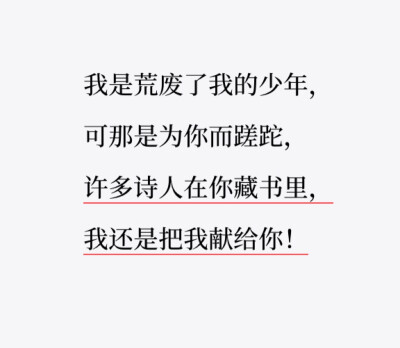 我是荒废了我的少年，
可那是为你而蹉跎，
许多诗人在你藏书里，
我还是把我献给你！